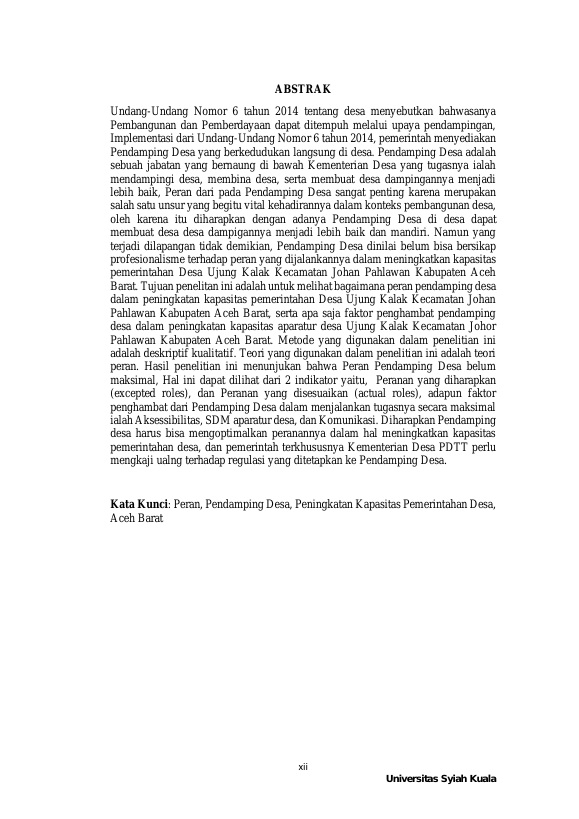 ABSTRAK

Undang-Undang Nomor 6 tahun 2014 tentang desa menyebutkan bahwasanya Pembangunan dan Pemberdayaan dapat ditempuh melalui upaya pendampingan, Implementasi dari Undang-Undang Nomor 6 tahun 2014, pemerintah menyediakan Pendamping Desa yang berkedudukan langsung di desa. Pendamping Desa adalah sebuah jabatan yang bernaung di bawah Kementerian Desa yang tugasnya ialah mendampingi desa, membina desa, serta membuat desa dampingannya menjadi lebih baik, Peran dari pada Pendamping Desa sangat penting karena merupakan salah satu unsur yang begitu vital kehadirannya dalam konteks pembangunan desa, oleh karena itu diharapkan dengan adanya Pendamping Desa di desa dapat membuat desa desa dampigannya menjadi lebih baik dan mandiri. Namun yang terjadi dilapangan tidak demikian, Pendamping Desa dinilai belum bisa bersikap profesionalisme terhadap peran yang dijalankannya dalam meningkatkan kapasitas pemerintahan Desa Ujung Kalak Kecamatan Johan Pahlawan Kabupaten Aceh Barat. Tujuan penelitan ini adalah untuk melihat bagaimana peran pendamping desa dalam peningkatan kapasitas pemerintahan Desa Ujung Kalak Kecamatan Johan Pahlawan Kabupaten Aceh Barat, serta apa saja faktor penghambat pendamping desa dalam peningkatan kapasitas aparatur desa Ujung Kalak Kecamatan Johor Pahlawan Kabupaten Aceh Barat. Metode yang digunakan dalam penelitian ini adalah deskriptif kualitatif. Teori yang digunakan dalam penelitian ini adalah teori peran. Hasil penelitian ini menunjukan bahwa Peran Pendamping Desa belum maksimal, Hal ini dapat dilihat dari 2 indikator yaitu, Peranan yang diharapkan (excepted roles), dan Peranan yang disesuaikan (actual roles), adapun faktor penghambat dari Pendamping Desa dalam menjalankan tugasnya secara maksimal ialah Aksessibilitas, SDM aparatur desa, dan Komunikasi. Diharapkan Pendamping desa harus bisa mengoptimalkan peranannya dalam hal meningkatkan kapasitas pemerintahan desa, dan pemerintah terkhususnya Kementerian Desa PDTT perlu mengkaji ualng terhadap regulasi yang ditetapkan ke Pendamping Desa.

Kata Kunci: Peran, Pendamping Desa, Peningkatan Kapasitas Pemerintahan Desa, Aceh Barat

xii

Universitas Syiah Kuala